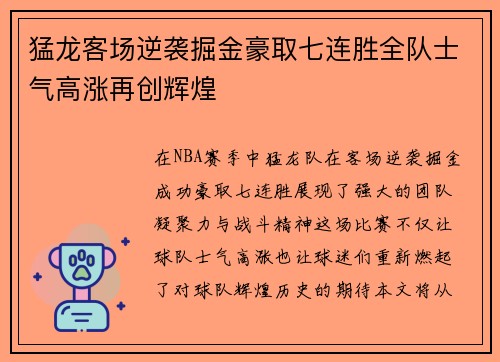 猛龙客场逆袭掘金豪取七连胜全队士气高涨再创辉煌

在NBA赛季中猛龙队在客场逆袭掘金成功豪取七连胜展现了强大的团队凝聚力与战斗精神这场比赛不仅让球队士气高涨也让球迷们重新燃起了对球队辉煌历史的期待本文将从